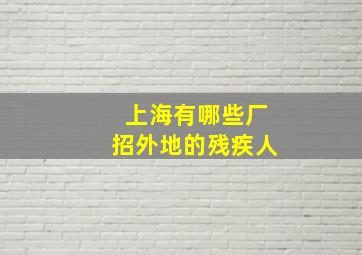 上海有哪些厂
招外地的残疾人